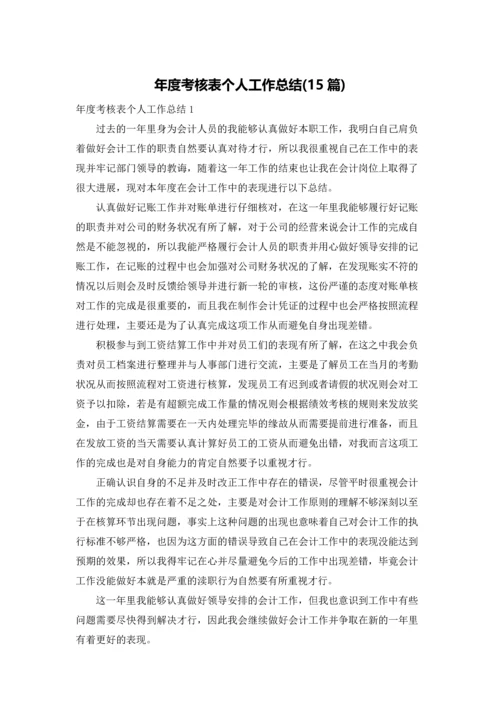 年度考核表个人工作总结(15 篇)

年度考核表个人工作总结 1

过去的一年里身为会计人员的我能够认真做好本职工作，我明白自己肩负着做好会计工作的职责自然要认真对待才行，所以我很重视自己在工作中的表现并牢记部门领导的教诲，随着这一年工作的结束也让我在会计岗位上取得了很大进展，现对本年度在会计工作中的表现进行以下总结。

认真做好记账工作并对账单进行仔细核对，在这一年里我能够履行好记账的职责并对公司的财务状况有所了解，对于公司的经营来说会计工作的完成自然是不能忽视的，所以我能严格履行会计人员的职责并用心做好领导安排的记账工作，在记账的过程中也会加强对公司财务状况的了解，在发现账实不符的情况以后则会及时反馈给领导并进行新一轮的审核，这份严谨的态度对账单核对工作的完成是很重要的，而且我在制作会计凭证的过程中也会严格按照流程进行处理，主要还是为了认真完成这项工作从而避免自身出现差错。

积极参与到工资结算工作中并对员工们的表现有所了解，在这之中我会负责对员工档案进行整理并与人事部门进行交流，主要是了解员工在当月的考勤状况从而按照流程对工资进行核算，发现员工有迟到或者请假的状况则会对工资予以扣除，若是有超额完成工作量的情况则会根据绩效考核的规则来发放奖金，由于工资结算需要在一天内处理完毕的缘故从而需要提前进行准备，而且在发放工资的当天需要认真计算好员工的工资从而避免出错，对我而言这项工作的完成也是对自身能力的肯定自然要予以重视才行。

正确认识自身的不足并及时改正工作中存在的错误，尽管平时很重视会计工作的完成却也存在着不足之处，主要是对会计工作原则的理解不够深刻以至于在核算环节出现问题，事实上这种问题的出现也意味着自己对会计工作的执行标准不够严格，也因为这方面的错误导致自己在会计工作中的表现没能达到预期的效果，所以我得牢记在心并尽量避免今后的工作中出现差错，毕竟会计工作没能做好本就是严重的渎职行为自然要有所重视才行。

这一年里我能够认真做好领导安排的会计工作，但我也意识到工作中有些问题需要尽快得到解决才行，因此我会继续做好会计工作并争取在新的一年里有着更好的表现。